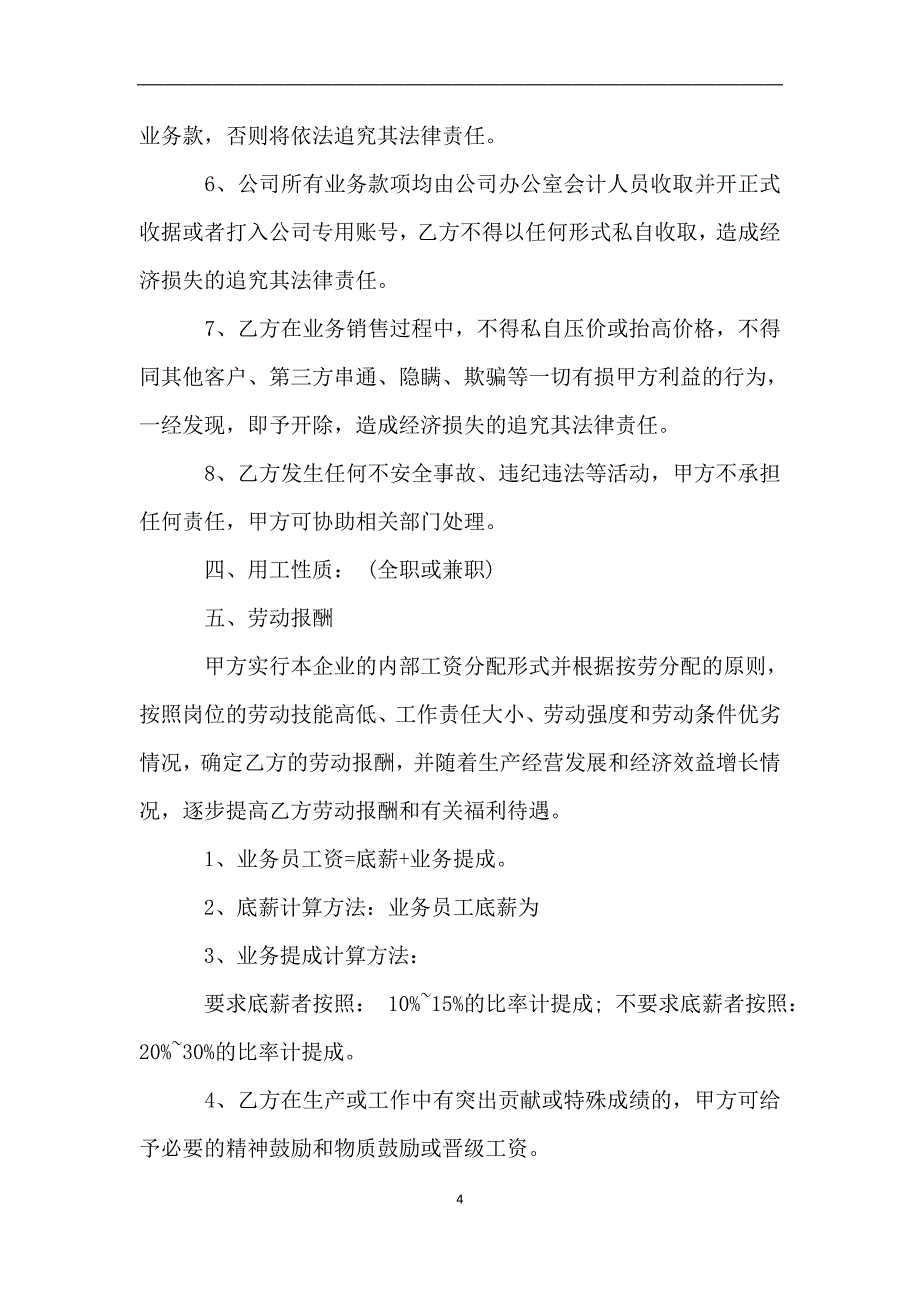 业务款，否则将依法追究其法律责任。

6、公司所有业务款项均由公司办公室会计人员收取并开正式收据或者打入公司专用账号，乙方不得以任何形式私自收取，造成经济损失的追究其法律责任。

7、乙方在业务销售过程中，不得私自压价或抬高价格，不得同其他客户、第三方串通、隐瞒、欺骗等一切有损甲方利益的行为，一经发现，即予开除，造成经济损失的追究其法律责任。

8、乙方发生任何不安全事故、违纪违法等活动，甲方不承担任何责任，甲方可协助相关部门处理。

四、用工性质：（全职或兼职）

五、劳动报酬

甲方实行本企业的内部工资分配形式并根据按劳分配的原则，按照岗位的劳动技能高低、工作责任大小、劳动强度和劳动条件优劣情况，确定乙方的劳动报酬，并随着生产经营发展和经济效益增长情况，逐步提高乙方劳动报酬和有关福利待遇。

1、业务员工资=底薪+业务提成。

2、底薪计算方法：业务员工底薪为

3、业务提成计算方法：

要求底薪者按照： 10%~15%的比率计提成；不要求底薪者按照：20%~30%的比率计提成。

4、乙方在生产或工作中有突出贡献或特殊成绩的，甲方可给予必要的精神鼓励和物质鼓励或晋级工资。

4